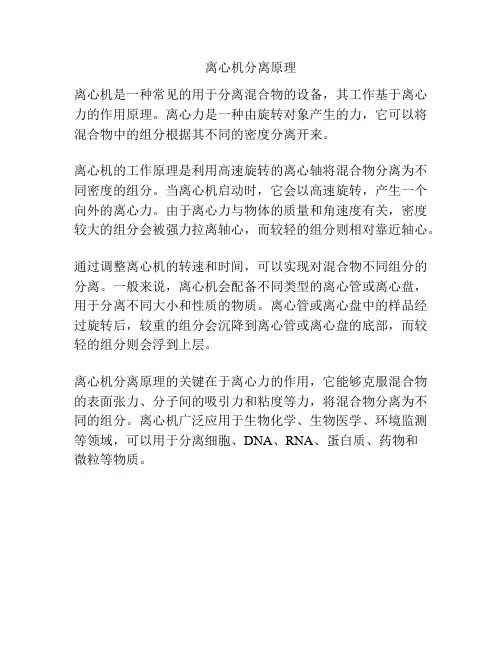 离心机分离原理

离心机是一种常见的用于分离混合物的设备，其工作基于离心力的作用原理。离心力是一种由旋转对象产生的力，它可以将混合物中的组分根据其不同的密度分离开来。

离心机的工作原理是利用高速旋转的离心轴将混合物分离为不同密度的组分。当离心机启动时，它会以高速旋转，产生一个向外的离心力。由于离心力与物体的质量和角速度有关，密度较大的组分会被强力拉离轴心，而较轻的组分则相对靠近轴心。

通过调整离心机的转速和时间，可以实现对混合物不同组分的分离。一般来说，离心机会配备不同类型的离心管或离心盘，用于分离不同大小和性质的物质。离心管或离心盘中的样品经过旋转后，较重的组分会沉降到离心管或离心盘的底部，而较轻的组分则会浮到上层。

离心机分离原理的关键在于离心力的作用，它能够克服混合物的表面张力、分子间的吸引力和粘度等力，将混合物分离为不同的组分。离心机广泛应用于生物化学、生物医学、环境监测等领域，可以用于分离细胞、DNA、RNA、蛋白质、药物和微粒等物质。